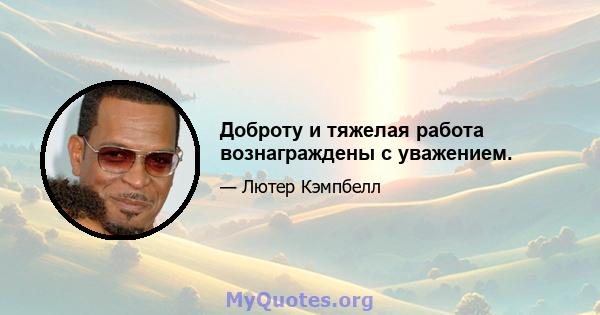 Доброту и тяжелая работа вознаграждены с уважением.

— Лютер Кэмпбелл

MyQuotes.org